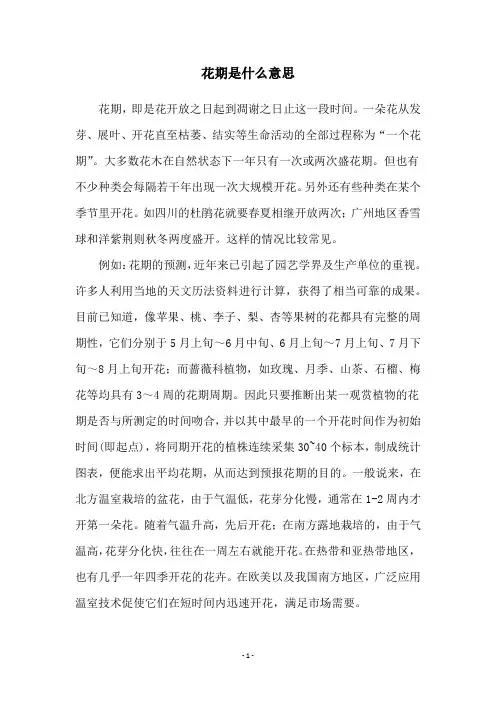 花期是什么意思

花期，即是花开放之日起到凋谢之日止这一段时间。一朵花从发芽、展叶、开花直至枯萎、结实等生命活动的全部过程称为“一个花期”。大多数花木在自然状态下一年只有一次或两次盛花期。但也有不少种类会每隔若干年出现一次大规模开花。另外还有些种类在某个季节里开花。如四川的杜鹃花就要春夏相继开放两次；广州地区香雪球和洋紫荆则秋冬两度盛开。这样的情况比较常见。

例如：花期的预测，近年来已引起了园艺学界及生产单位的重视。许多人利用当地的天文历法资料进行计算，获得了相当可靠的成果。目前已知道，像苹果、桃、李子、梨、杏等果树的花都具有完整的周期性，它们分别于5月上旬～6月中旬、6月上旬～7月上旬、7月下旬～8月上旬开花；而蔷薇科植物，如玫瑰、月季、山茶、石榴、梅花等均具有3～4周的花期周期。因此只要推断出某一观赏植物的花期是否与所测定的时间吻合，并以其中最早的一个开花时间作为初始时间(即起点)，将同期开花的植株连续采集30~40个标本，制成统计图表，便能求出平均花期，从而达到预报花期的目的。一般说来，在北方温室栽培的盆花，由于气温低，花芽分化慢，通常在1-2周内才开第一朵花。随着气温升高，先后开花；在南方露地栽培的，由于气温高，花芽分化快，往往在一周左右就能开花。在热带和亚热带地区，也有几乎一年四季开花的花卉。在欧美以及我国南方地区，广泛应用温室技术促使它们在短时间内迅速开花，满足市场需要。

- 1 -